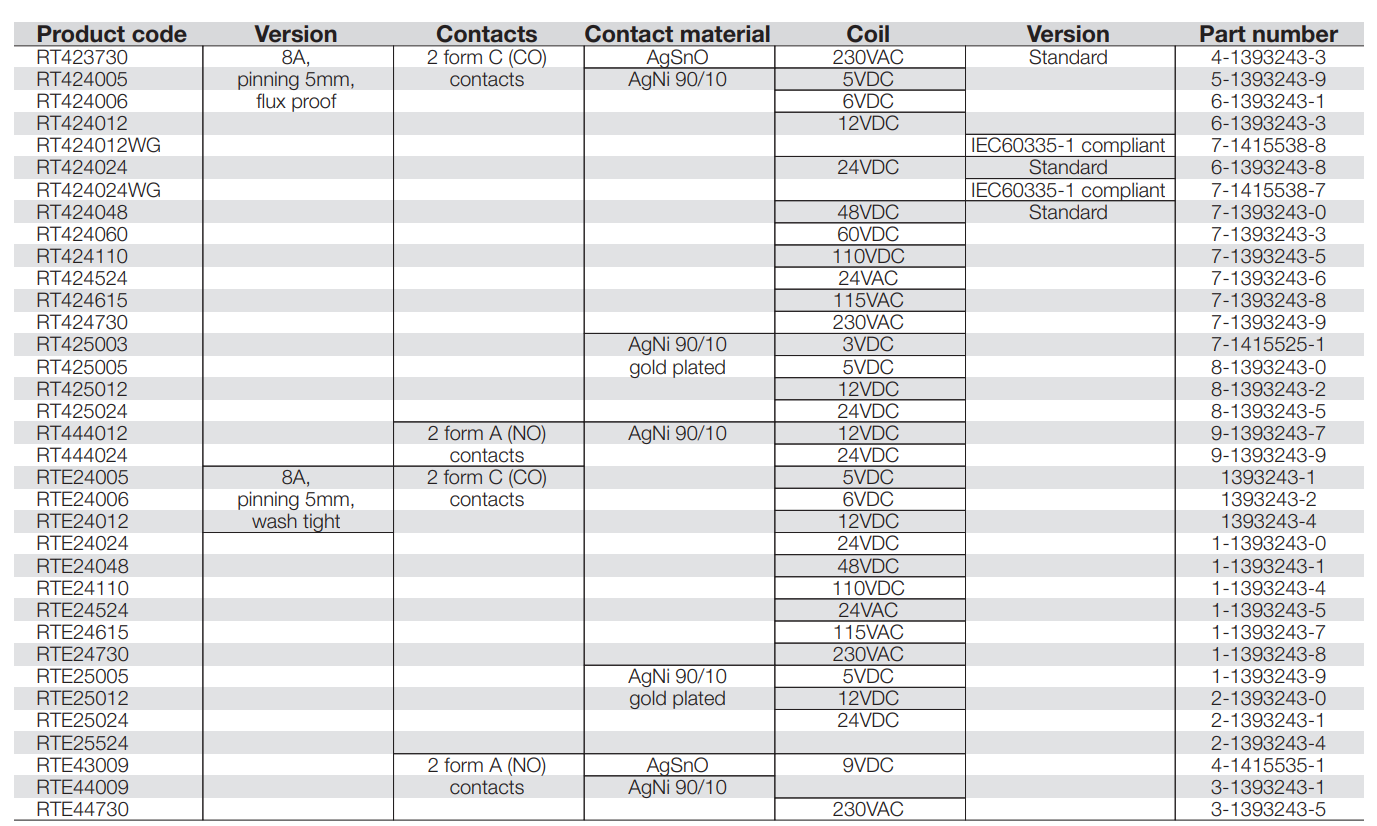 | Product code | Version | Contacts | Contact material | Coil | Version | Part number |
|---|---|---|---|---|---|---|
| RT423730 | 8A, pinning 5mm, flux proof | 2 form C (CO) contacts | AgSnO | 230VAC | Standard | 4-1393243-3 |
| RT424005 | | | AgNi 90/10 | 5VDC | | 5-1393243-9 |
| RT424006 | | | | 6VDC | | 6-1393243-1 |
| RT424012 | | | | 12VDC | | 6-1393243-3 |
| RT424012WG | | | | | IEC60335-1 compliant | 7-1415538-8 |
| RT424024 | | | | 24VDC | Standard | 6-1393243-8 |
| RT424024WG | | | | | IEC60335-1 compliant | 7-1415538-7 |
| RT424048 | | | | 48VDC | Standard | 7-1393243-0 |
| RT424060 | | | | 60VDC | | 7-1393243-3 |
| RT424110 | | | | 110VDC | | 7-1393243-5 |
| RT424524 | | | | 24VAC | | 7-1393243-6 |
| RT424615 | | | | 115VAC | | 7-1393243-8 |
| RT424730 | | | | 230VAC | | 7-1393243-9 |
| RT425003 | | | AgNi 90/10 gold plated | 3VDC | | 7-1415525-1 |
| RT425005 | | | | 5VDC | | 8-1393243-0 |
| RT425012 | | | | 12VDC | | 8-1393243-2 |
| RT425024 | | | | 24VDC | | 8-1393243-5 |
| RT444012 | | 2 form A (NO) contacts | AgNi 90/10 | 12VDC | | 9-1393243-7 |
| RT444024 | | | | 24VDC | | 9-1393243-9 |
| RTE24005 | 8A, pinning 5mm, wash tight | 2 form C (CO) contacts | | 5VDC | | 1393243-1 |
| RTE24006 | | | | 6VDC | | 1393243-2 |
| RTE24012 | | | | 12VDC | | 1393243-4 |
| RTE24024 | | | | 24VDC | | 1-1393243-0 |
| RTE24048 | | | | 48VDC | | 1-1393243-1 |
| RTE24110 | | | | 110VDC | | 1-1393243-4 |
| RTE24524 | | | | 24VAC | | 1-1393243-5 |
| RTE24615 | | | | 115VAC | | 1-1393243-7 |
| RTE24730 | | | | 230VAC | | 1-1393243-8 |
| RTE25005 | | | AgNi 90/10 gold plated | 5VDC | | 1-1393243-9 |
| RTE25012 | | | | 12VDC | | 2-1393243-0 |
| RTE25024 | | | | 24VDC | | 2-1393243-1 |
| RTE25524 | | | | | | 2-1393243-4 |
| RTE43009 | | 2 form A (NO) contacts | AgSnO | 9VDC | | 4-1415535-1 |
| RTE44009 | | | AgNi 90/10 | | | 3-1393243-1 |
| RTE44730 | | | | 230VAC | | 3-1393243-5 |